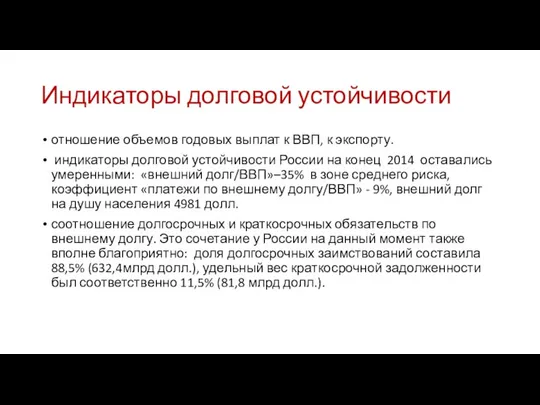 Индикаторы долговой устойчивости

• отношение объемов годовых выплат к ВВП, к экспорту.

• индикаторы долговой устойчивости России на конец 2014 оставались умеренными: «внешний долг/ВВП»–35% в зоне среднего риска, коэффициент «платежи по внешнему долгу/ВВП» - 9%, внешний долг на душу населения 4981 долл.

• соотношение долгосрочных и краткосрочных обязательств по внешнему долгу. Это сочетание у России на данный момент также вполне благоприятно: доля долгосрочных заимствований составила 88,5% (632,4млрд долл.), удельный вес краткосрочной задолженности был соответственно 11,5% (81,8 млрд долл.).